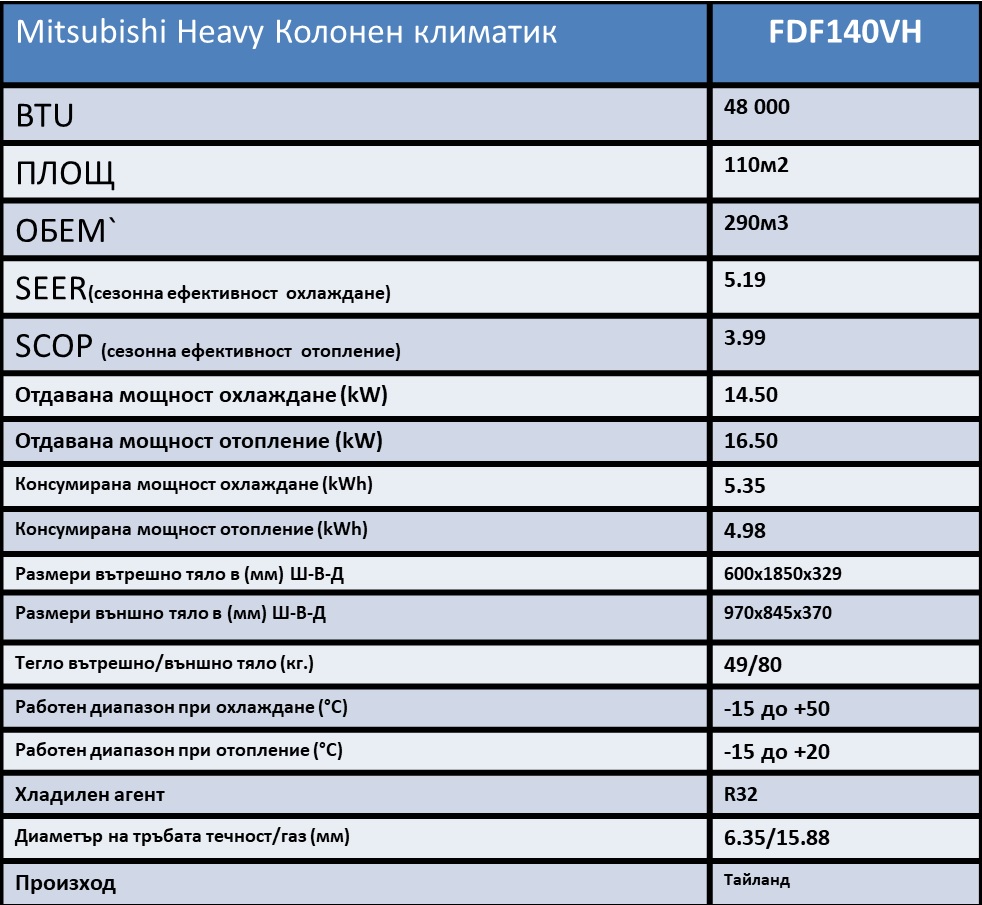 | Mitsubishi Heavy Колонен климатик | FDF140VH |
|---|---|
| BTU | 48 000 |
| ПЛОЩ | 110м2 |
| ОБЕМ` | 290м3 |
| SEER(сезонна ефективност охлаждане) | 5.19 |
| SCOP (сезонна ефективност отопление) | 3.99 |
| Отдавана мощност охлаждане (kW) | 14.50 |
| Отдавана мощност отопление (kW) | 16.50 |
| Консумирана мощност охлаждане (kWh) | 5.35 |
| Консумирана мощност отопление (kWh) | 4.98 |
| Размери вътрешно тяло в (мм) Ш-В-Д | 600x1850x329 |
| Размери външно тяло в (мм) Ш-В-Д | 970x845x370 |
| Тегло вътрешно/външно тяло (кг.) | 49/80 |
| Работен диапазон при охлаждане (°C) | -15 до +50 |
| Работен диапазон при отопление (°C) | -15 до +20 |
| Хладилен агент | R32 |
| Диаметър на тръбата течност/газ (мм) | 6.35/15.88 |
| Произход | Тайланд |